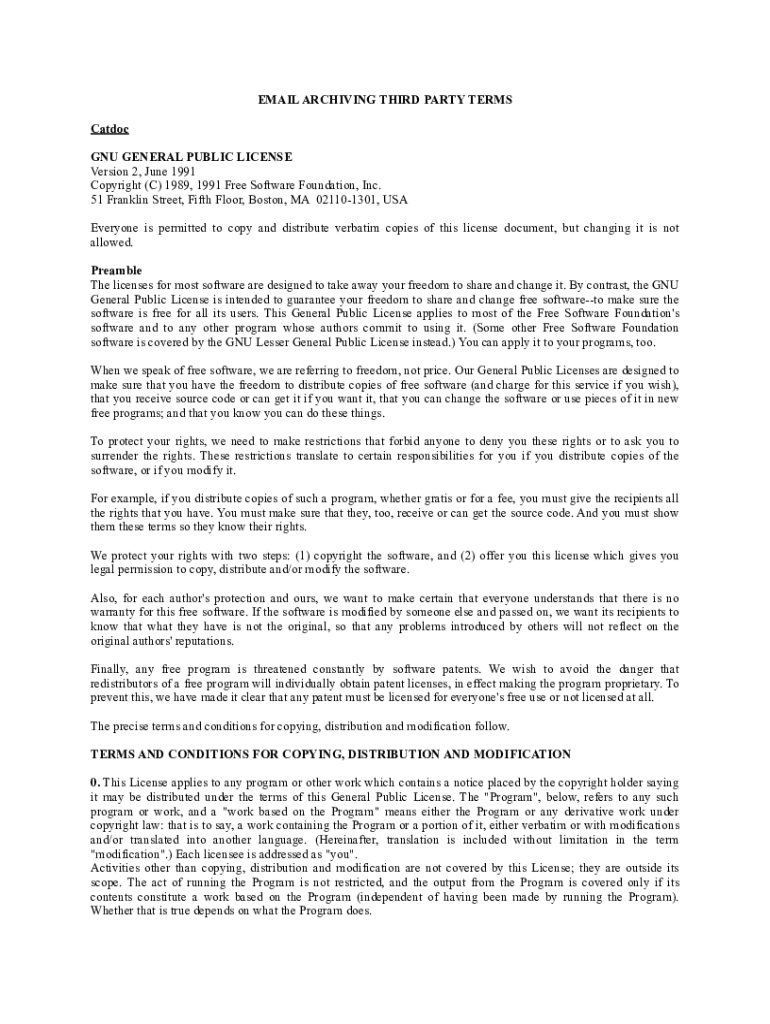 EMAIL ARCHIVING THIRD PARTY TERMS

Catdoc

GNU GENERAL PUBLIC LICENSE
Version 2, June 1991
Copyright (C) 1989, 1991 Free Software Foundation, Inc.
51 Franklin Street, Fifth Floor, Boston, MA 02110-1301, USA

Everyone is permitted to copy and distribute verbatim copies of this license document, but changing it is not allowed.

Preamble
The licenses for most software are designed to take away your freedom to share and change it. By contrast, the GNU General Public License is intended to guarantee your freedom to share and change free software--to make sure the software is free for all its users. This General Public License applies to most of the Free Software Foundation's software and to any other program whose authors commit to using it. (Some other Free Software Foundation software is covered by the GNU Lesser General Public License instead.) You can apply it to your programs, too.

When we speak of free software, we are referring to freedom, not price. Our General Public Licenses are designed to make sure that you have the freedom to distribute copies of free software (and charge for this service if you wish), that you receive source code or can get it if you want it, that you can change the software or use pieces of it in new free programs; and that you know you can do these things.

To protect your rights, we need to make restrictions that forbid anyone to deny you these rights or to ask you to surrender the rights. These restrictions translate to certain responsibilities for you if you distribute copies of the software, or if you modify it.

For example, if you distribute copies of such a program, whether gratis or for a fee, you must give the recipients all the rights that you have. You must make sure that they, too, receive or can get the source code. And you must show them these terms so they know their rights.

We protect your rights with two steps: (1) copyright the software, and (2) offer you this license which gives you legal permission to copy, distribute and/or modify the software.

Also, for each author's protection and ours, we want to make certain that everyone understands that there is no warranty for this free software. If the software is modified by someone else and passed on, we want its recipients to know that what they have is not the original, so that any problems introduced by others will not reflect on the original authors' reputations.

Finally, any free program is threatened constantly by software patents. We wish to avoid the danger that redistributors of a free program will individually obtain patent licenses, in effect making the program proprietary. To prevent this, we have made it clear that any patent must be licensed for everyone's free use or not licensed at all.

The precise terms and conditions for copying, distribution and modification follow.

TERMS AND CONDITIONS FOR COPYING, DISTRIBUTION AND MODIFICATION

0. This License applies to any program or other work which contains a notice placed by the copyright holder saying it may be distributed under the terms of this General Public License. The "Program", below, refers to any such program or work, and a "work based on the Program" means either the Program or any derivative work under copyright law: that is to say, a work containing the Program or a portion of it, either verbatim or with modifications and/or translated into another language. (Hereinafter, translation is included without limitation in the term "modification".) Each licensee is addressed as "you".
Activities other than copying, distribution and modification are not covered by this License; they are outside its scope. The act of running the Program is not restricted, and the output from the Program is covered only if its contents constitute a work based on the Program (independent of having been made by running the Program). Whether that is true depends on what the Program does.